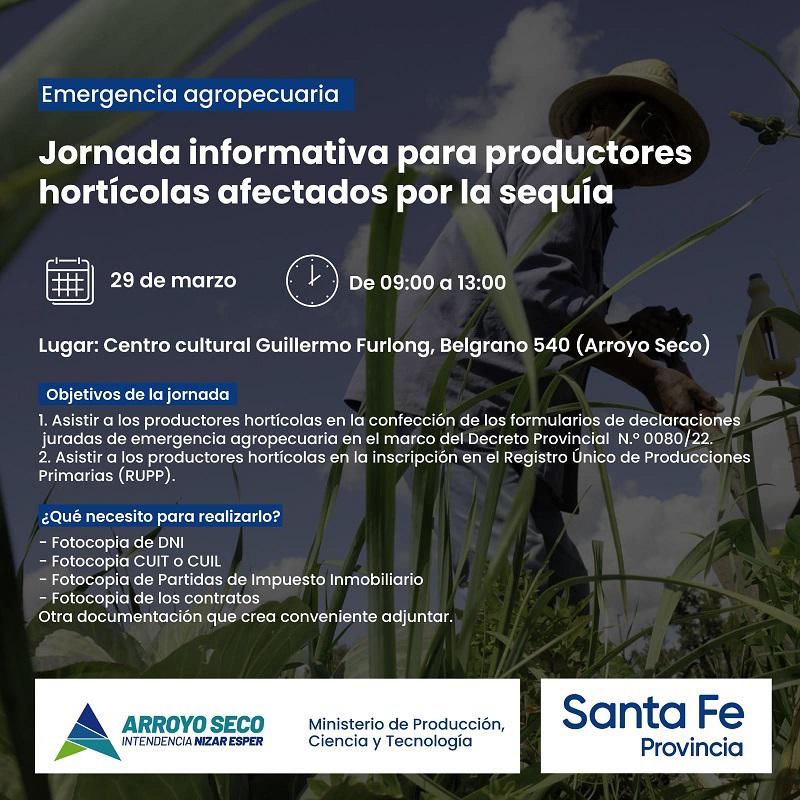 Emergencia agropecuaria

Jornada informativa para productores hortícolas afectados por la sequía

29 de marzo

De 09:00 a 13:00

Lugar: Centro cultural Guillermo Furlong, Belgrano 540 (Arroyo Seco)

Objetivos de la jornada

1. Asistir a los productores hortícolas en la confección de los formularios de declaraciones juradas de emergencia agropecuaria en el marco del Decreto Provincial N.º 0080/22.
2. Asistir a los productores hortícolas en la inscripción en el Registro Único de Producciones Primarias (RUPP).

¿Qué necesito para realizarlo?

- Fotocopia de DNI
- Fotocopia CUIT o CUIL
- Fotocopia de Partidas de Impuesto Inmobiliario
- Fotocopia de los contratos
Otra documentación que crea conveniente adjuntar.

ARROYO SECO
INTENDENCIA NIZAR ESPER

Ministerio de Producción, Ciencia y Tecnología

Santa Fe
Provincia